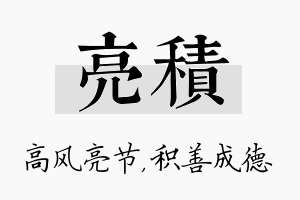 亮積

高风亮节,积善成德